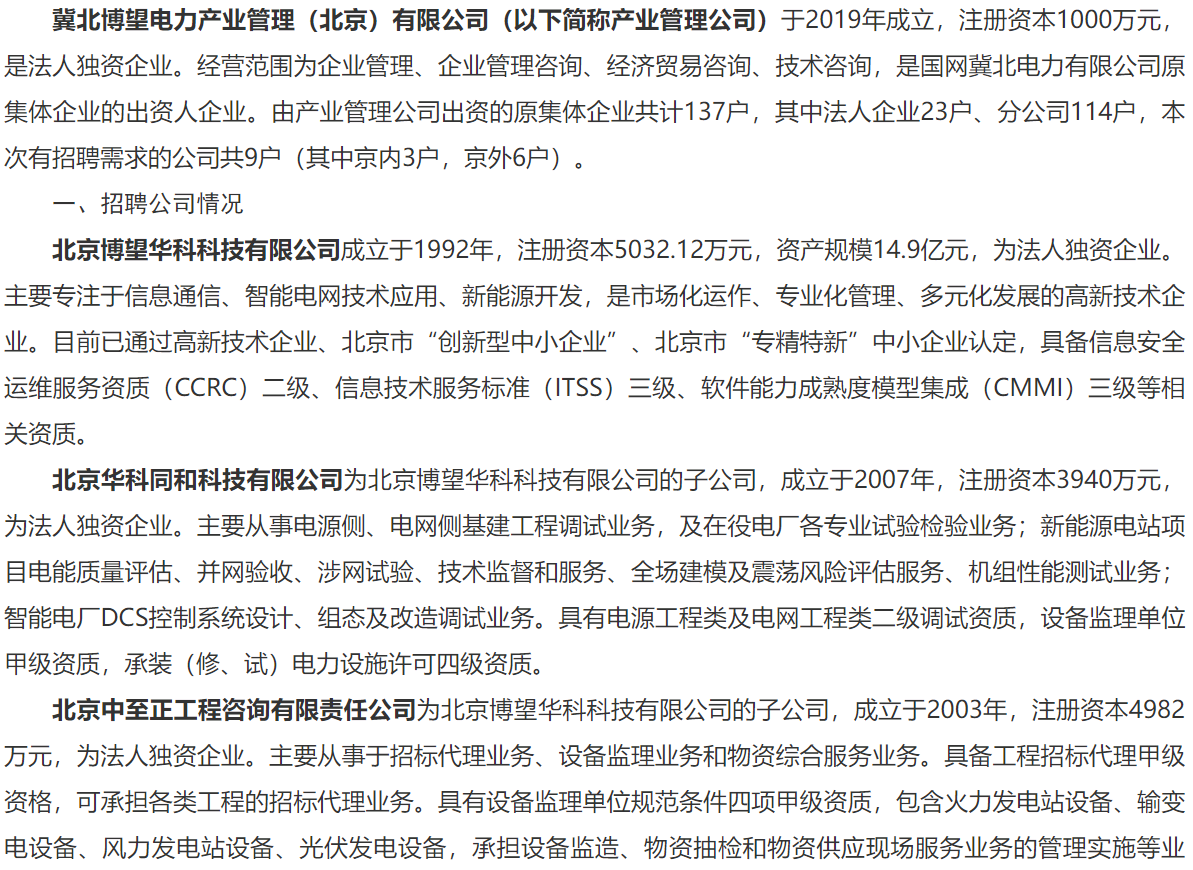 冀北博望电力产业管理（北京）有限公司（以下简称产业管理公司）于2019年成立，注册资本1000万元，是法人独资企业。经营范围为企业管理、企业管理咨询、经济贸易咨询、技术咨询，是国网冀北电力有限公司原集体企业的出资人企业。由产业管理公司出资的原集体企业共计137户，其中法人企业23户、分公司114户，本次有招聘需求的公司共9户（其中京内3户，京外6户）。

一、招聘公司情况

北京博望华科科技有限公司成立于1992年，注册资本5032.12万元，资产规模14.9亿元，为法人独资企业。主要专注于信息通信、智能电网技术应用、新能源开发，是市场化运作、专业化管理、多元化发展的高新技术企业。目前已通过高新技术企业、北京市“创新型中小企业”、北京市“专精特新”中小企业认定，具备信息安全运维服务资质（CCRC）二级、信息技术服务标准（ITSS）三级、软件能力成熟度模型集成（CMMI）三级等相关资质。

北京华科同和科技有限公司为北京博望华科科技有限公司的子公司，成立于2007年，注册资本3940万元，为法人独资企业。主要从事电源侧、电网侧基建工程调试业务，及在役电厂各专业试验检验业务；新能源电站项目电能质量评估、并网验收、涉网试验、技术监督和服务、全场建模及震荡风险评估服务、机组性能测试业务；智能电厂DCS控制系统设计、组态及改造调试业务。具有电源工程类及电网工程类二级调试资质，设备监理单位甲级资质，承装（修、试）电力设施许可四级资质。

北京中至正工程咨询有限责任公司为北京博望华科科技有限公司的子公司，成立于2003年，注册资本4982万元，为法人独资企业。主要从事于招标代理业务、设备监理业务和物资综合服务业务。具备工程招标代理甲级资格，可承担各类工程的招标代理业务。具有设备监理单位规范条件四项甲级资质，包含火力发电站设备、输变电设备、风力发电站设备、光伏发电设备，承担设备监造、物资抽检和物资供应现场服务业务的管理实施等业